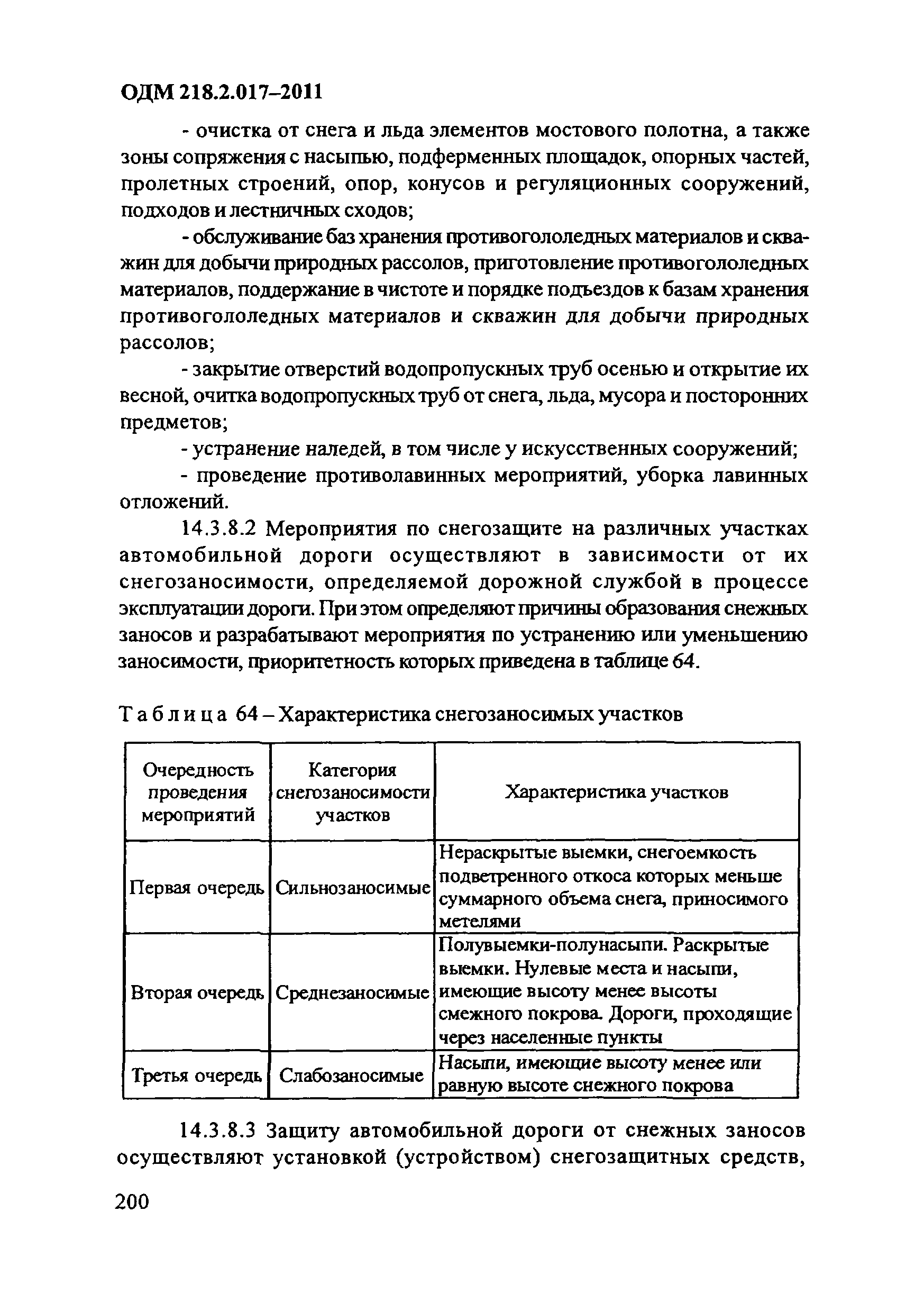 ОДМ 218.2.017–2011

- очистка от снега и льда элементов мостового полотна, а также зоны сопряжения с насыпью, подферменных площадок, опорных частей, пролетных строений, опор, конусов и регуляционных сооружений, подходов и лестничных сходов;

- обслуживание баз хранения противогололедных материалов и скважин для добычи природных рассолов, приготовление противогололедных материалов, поддержание в чистоте и порядке подъездов к базам хранения противогололедных материалов и скважин для добычи природных рассолов;

- закрытие отверстий водопропускных труб осенью и открытие их весной, очитка водопропускных труб от снега, льда, мусора и посторонних предметов;

- устранение наледей, в том числе у искусственных сооружений;

- проведение противолавинных мероприятий, уборка лавинных отложений.

14.3.8.2 Мероприятия по снегозащите на различных участках автомобильной дороги осуществляют в зависимости от их снегозаносимости, определяемой дорожной службой в процессе эксплуатации дороги. При этом определяют причины образования снежных заносов и разрабатывают мероприятия по устранению или уменьшению заносимости, приоритетность которых приведена в таблице 64.

Таблица 64 – Характеристика снегозаносимых участков

| Очередность проведения мероприятий | Категория снегозаносимости участков | Характеристика участков |
|---|---|---|
| Первая очередь | Сильнозаносимые | Нераскрытые выемки, снегоемкость подветренного откоса которых меньше суммарного объема снега, приносимого метелями |
| Вторая очередь | Среднезаносимые | Полувыемки-полунасыпи. Раскрытые выемки. Нулевые места и насыпи, имеющие высоту менее высоты смежного покрова. Дороги, проходящие через населенные пункты |
| Третья очередь | Слабозаносимые | Насыпи, имеющие высоту менее или равную высоте снежного покрова |

14.3.8.3 Защиту автомобильной дороги от снежных заносов осуществляют установкой (устройством) снегозащитных средств,

200